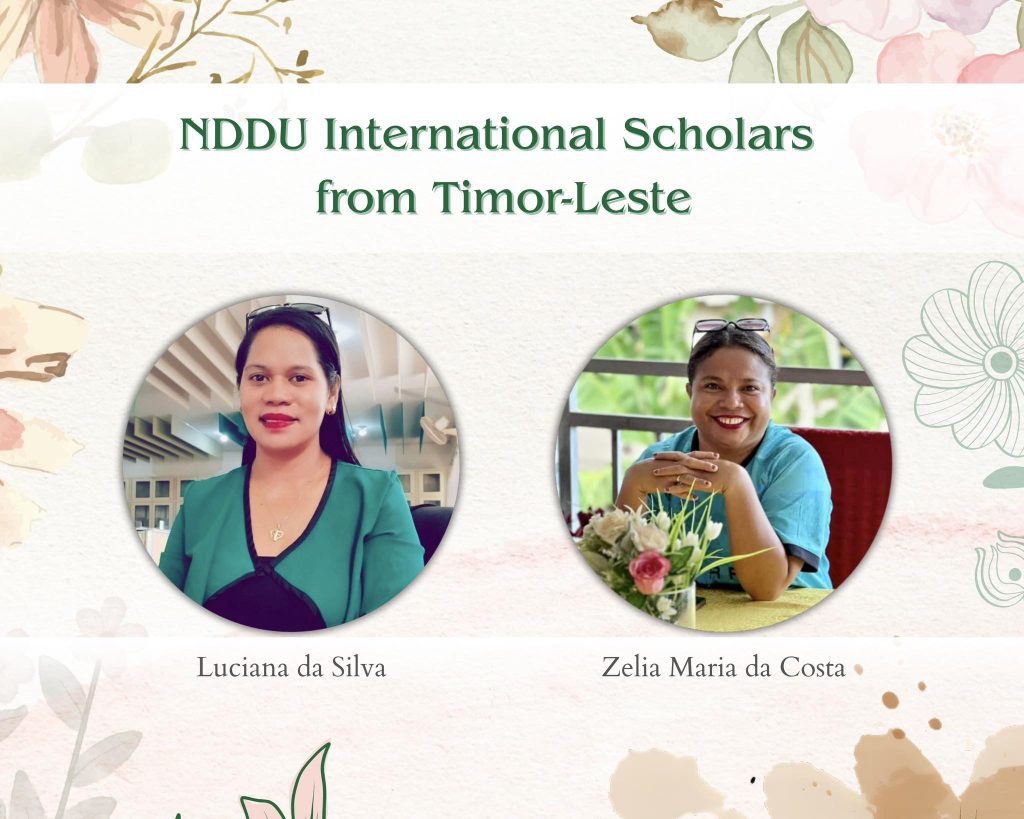 NDDU International Scholars from Timor-Leste

Luciana da Silva

Zelia Maria da Costa